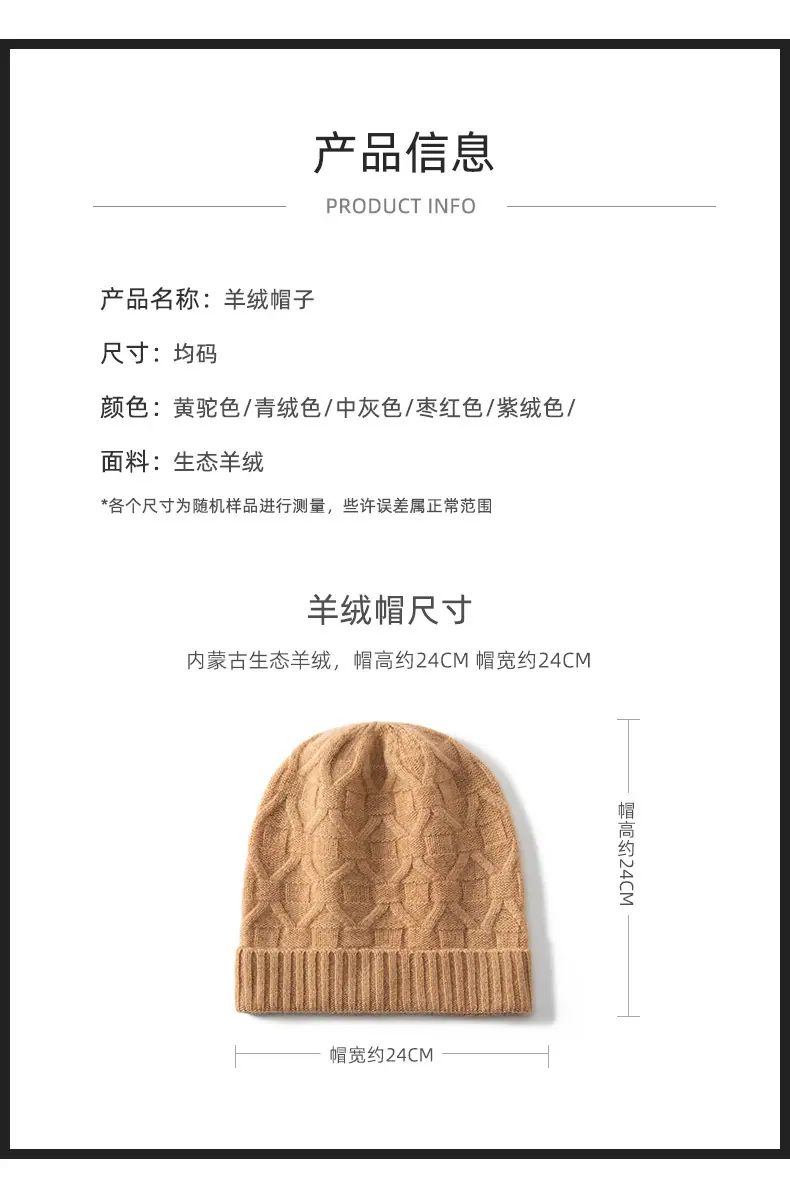 产品信息

PRODUCT INFO

产品名称：羊绒帽子

尺寸：均码

颜色：黄驼色/青绒色/中灰色/枣红色/紫绒色/

面料：生态羊绒

*各个尺寸为随机样品进行测量，些许误差属正常范围

羊绒帽尺寸

内蒙古生态羊绒，帽高约24CM 帽宽约24CM

帽高约24CM

帽宽约24CM